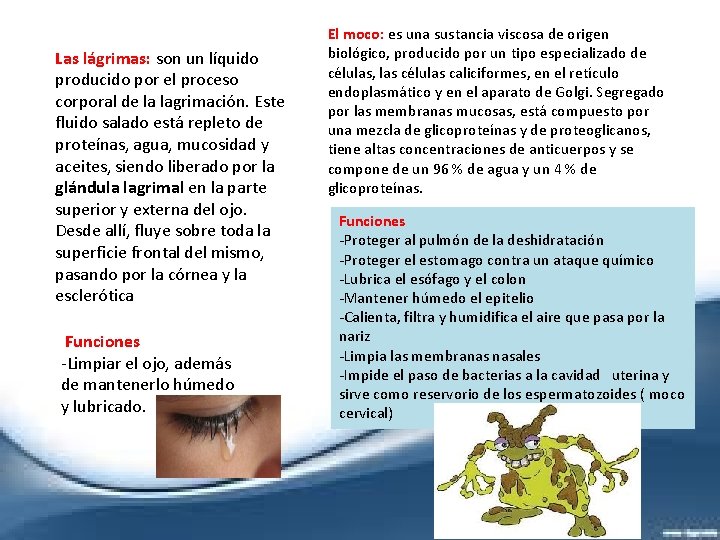 Las lágrimas: son un líquido producido por el proceso corporal de la lagrimación. Este fluido salado está repleto de proteínas, agua, mucosidad y aceites, siendo liberado por la glándula lagrimal en la parte superior y externa del ojo. Desde allí, fluye sobre toda la superficie frontal del mismo, pasando por la córnea y la esclerótica

Funciones
-Limpiar el ojo, además de mantenerlo húmedo y lubricado.

El moco: es una sustancia viscosa de origen biológico, producido por un tipo especializado de células, las células caliciformes, en el retículo endoplasmático y en el aparato de Golgi. Segregado por las membranas mucosas, está compuesto por una mezcla de glicoproteínas y de proteoglicanos, tiene altas concentraciones de anticuerpos y se compone de un 96 % de agua y un 4 % de glicoproteínas.

Funciones
-Proteger al pulmón de la deshidratación
-Proteger el estomago contra un ataque químico
-Lubrica el esófago y el colon
-Mantener húmedo el epitelio
-Calienta, filtra y humidifica el aire que pasa por la nariz
-Limpia las membranas nasales
-Impide el paso de bacterias a la cavidad uterina y sirve como reservorio de los espermatozoides ( moco cervical)